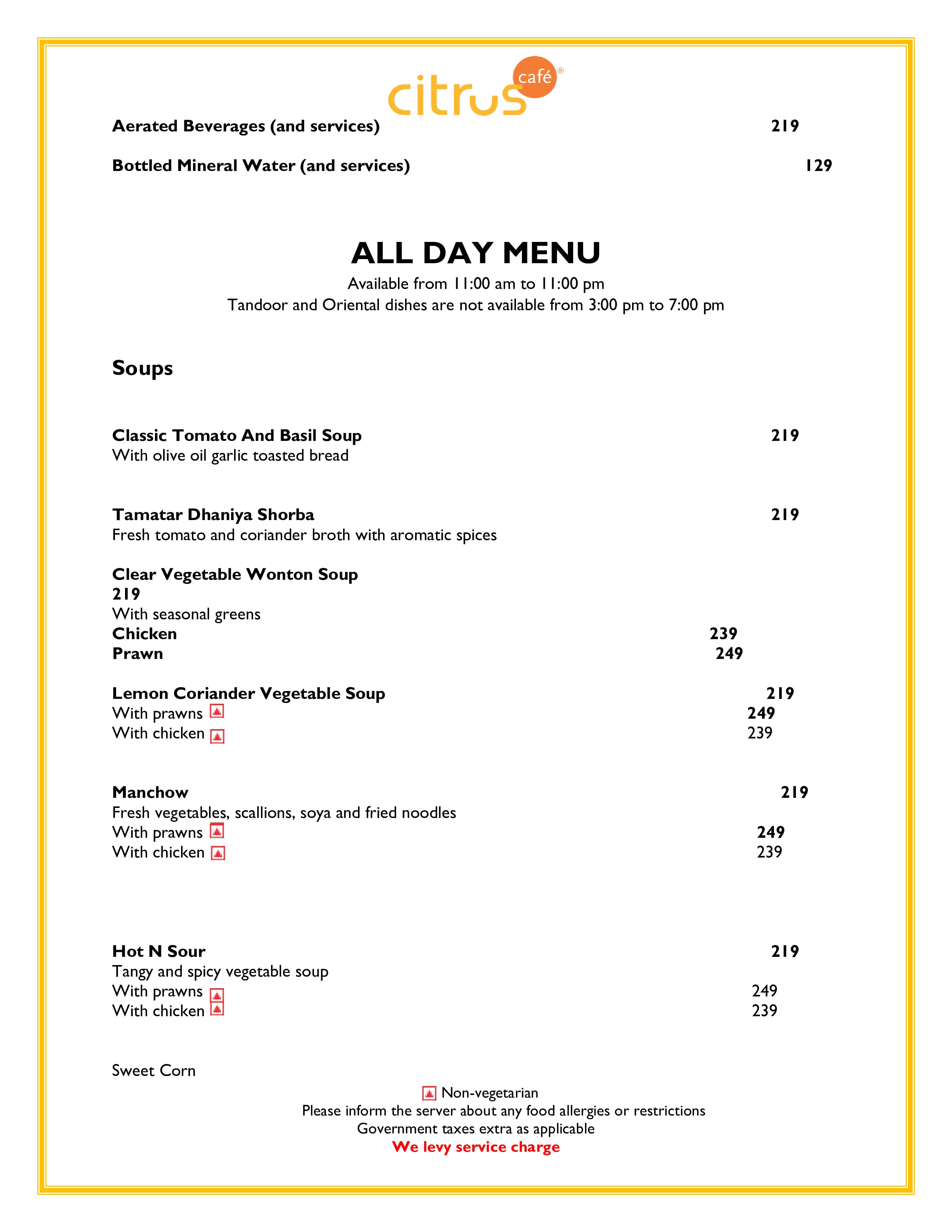 citrus café®

Aerated Beverages (and services) 219

Bottled Mineral Water (and services) 129

ALL DAY MENU

Available from 11:00 am to 11:00 pm

Tandoor and Oriental dishes are not available from 3:00 pm to 7:00 pm

Soups

Classic Tomato And Basil Soup 219
With olive oil garlic toasted bread

Tamatar Dhaniya Shorba 219
Fresh tomato and coriander broth with aromatic spices

Clear Vegetable Wonton Soup
219
With seasonal greens
Chicken 239
Prawn 249

Lemon Coriander Vegetable Soup 219
With prawns 249
With chicken 239

Manchow 219
Fresh vegetables, scallions, soya and fried noodles
With prawns 249
With chicken 239

Hot N Sour 219
Tangy and spicy vegetable soup
With prawns 249
With chicken 239

Sweet Corn

Non-vegetarian
Please inform the server about any food allergies or restrictions
Government taxes extra as applicable
We levy service charge